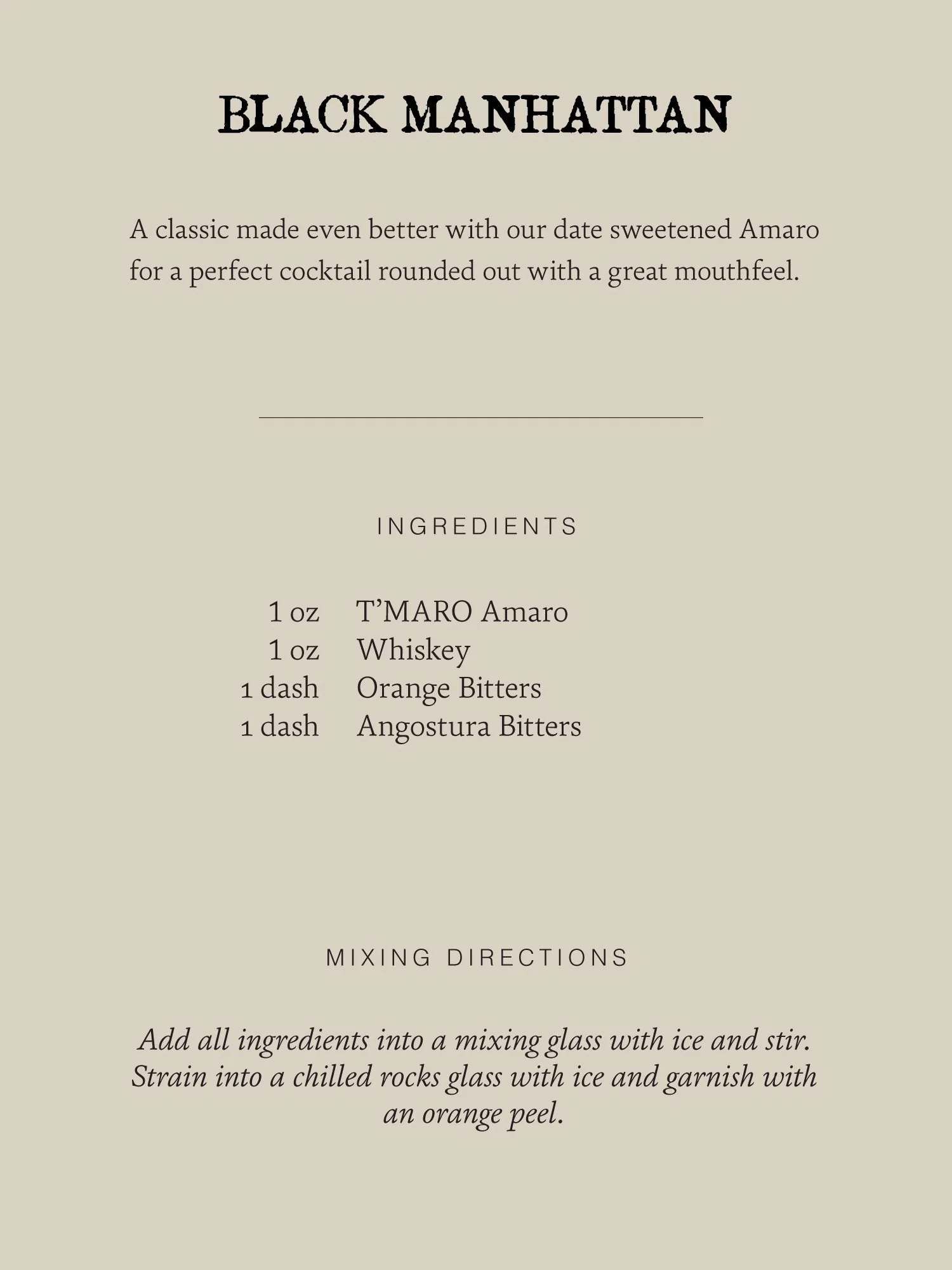 BLACK MANHATTAN

A classic made even better with our date sweetened Amaro for a perfect cocktail rounded out with a great mouthfeel.

INGREDIENTS

1 oz T'MARO Amaro
1 oz Whiskey
1 dash Orange Bitters
1 dash Angostura Bitters

MIXING DIRECTIONS

Add all ingredients into a mixing glass with ice and stir. Strain into a chilled rocks glass with ice and garnish with an orange peel.